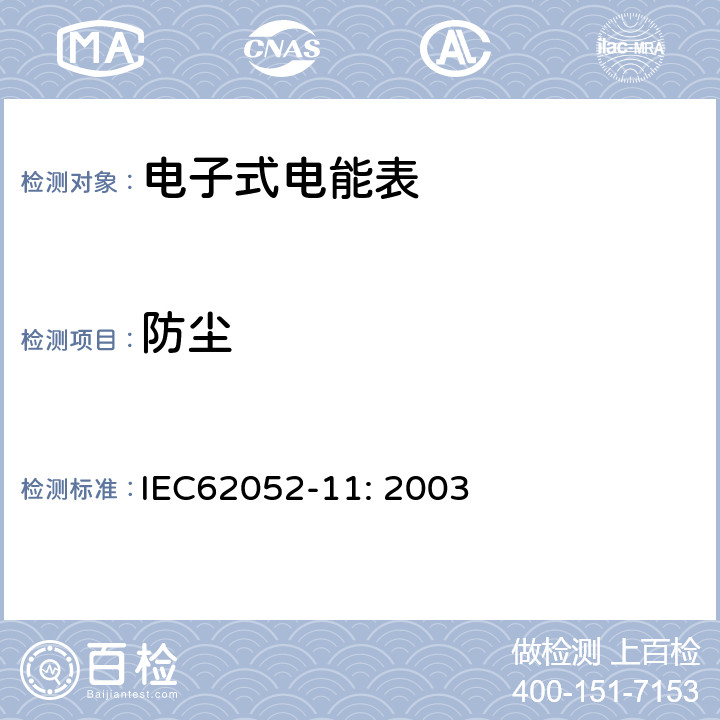 MA CNAS AL ilac-MRA

检测对象： 电子式电能表

检测项目： 防尘

检测标准： IEC62052-11: 2003

百检
Baijiantest.com

做检测 上百检
400-151-7153